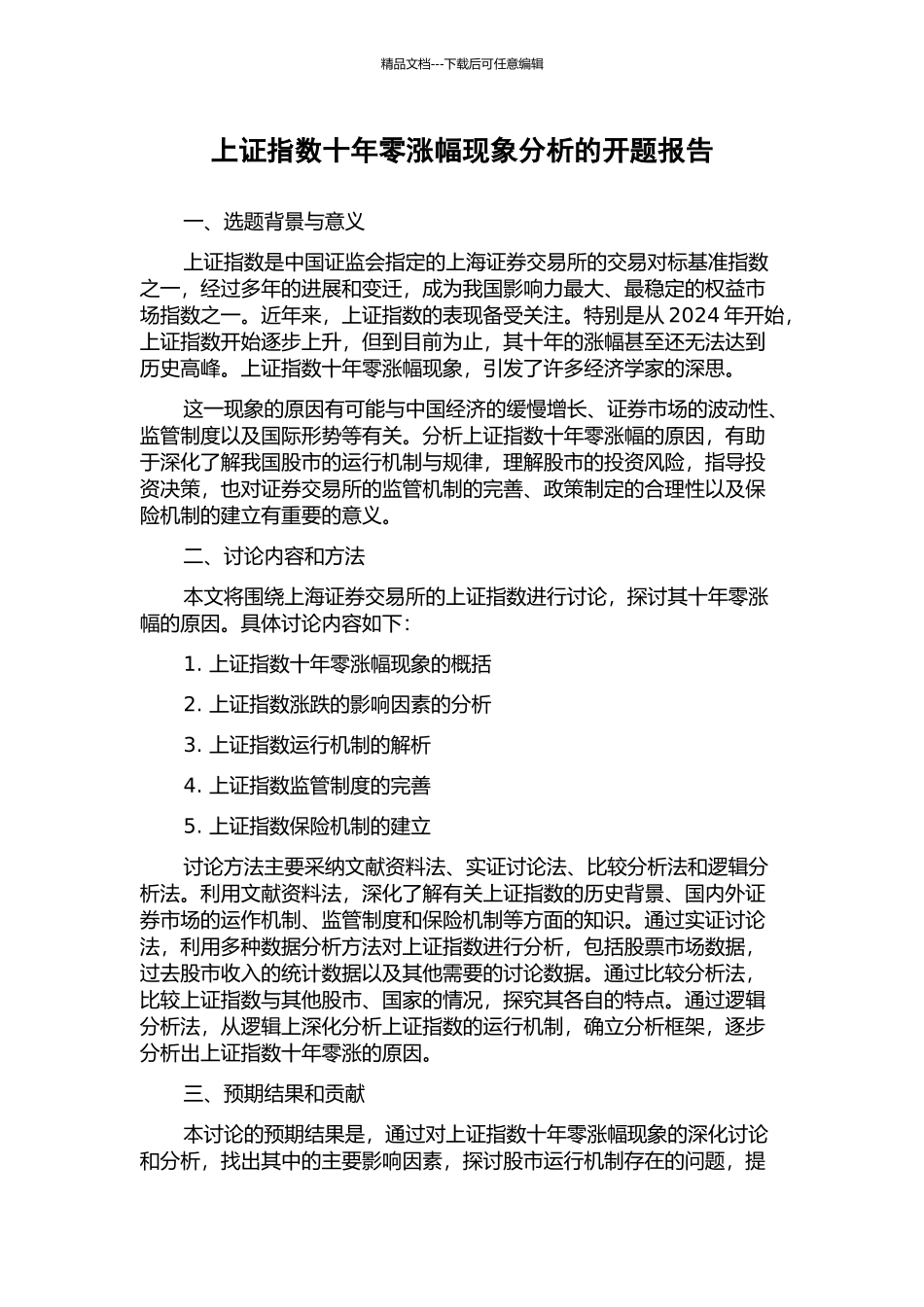 精品文档---下载后可任意编辑

上证指数十年零涨幅现象分析的开题报告

一、选题背景与意义

上证指数是中国证监会指定的上海证券交易所的交易对标基准指数之一，经过多年的进展和变迁，成为我国影响力最大、最稳定的权益市场指数之一。近年来，上证指数的表现备受关注。特别是从 2024 年开始，上证指数开始逐步上升，但到目前为止，其十年的涨幅甚至还无法达到历史高峰。上证指数十年零涨幅现象，引发了许多经济学家的深思。

这一现象的原因有可能与中国经济的缓慢增长、证券市场的波动性、监管制度以及国际形势等有关。分析上证指数十年零涨幅的原因，有助于深化了解我国股市的运行机制与规律，理解股市的投资风险，指导投资决策，也对证券交易所的监管机制的完善、政策制定的合理性以及保险机制的建立有重要的意义。

二、讨论内容和方法

本文将围绕上海证券交易所的上证指数进行讨论，探讨其十年零涨幅的原因。具体讨论内容如下：

1. 上证指数十年零涨幅现象的概括

2. 上证指数涨跌的影响因素的分析

3. 上证指数运行机制的解析

4. 上证指数监管制度的完善

5. 上证指数保险机制的建立

讨论方法主要采纳文献资料法、实证讨论法、比较分析法和逻辑分析法。利用文献资料法，深化了解有关上证指数的历史背景、国内外证券市场的运作机制、监管制度和保险机制等方面的知识。通过实证讨论法，利用多种数据分析方法对上证指数进行分析，包括股票市场数据，过去股市收入的统计数据以及其他需要的讨论数据。通过比较分析法，比较上证指数与其他股市、国家的情况，探究其各自的特点。通过逻辑分析法，从逻辑上深化分析上证指数的运行机制，确立分析框架，逐步分析出上证指数十年零涨的原因。

三、预期结果和贡献

本讨论的预期结果是，通过对上证指数十年零涨幅现象的深化讨论和分析，找出其中的主要影响因素，探讨股市运行机制存在的问题，提